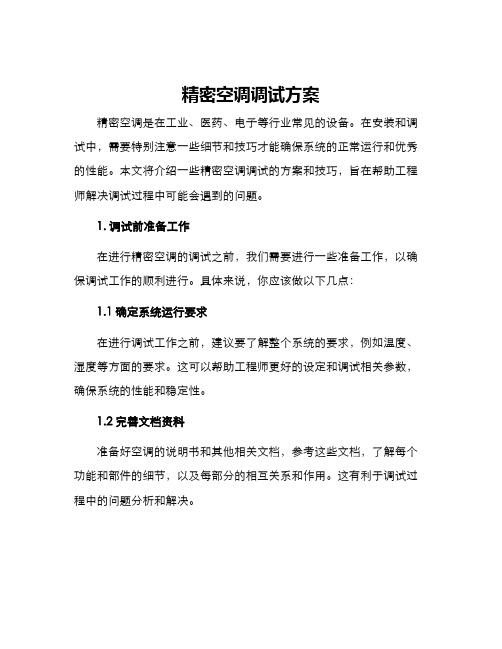 精密空调调试方案

精密空调是在工业、医药、电子等行业常见的设备。在安装和调试中，需要特别注意一些细节和技巧才能确保系统的正常运行和优秀的性能。本文将介绍一些精密空调调试的方案和技巧，旨在帮助工程师解决调试过程中可能会遇到的问题。

1. 调试前准备工作

在进行精密空调的调试之前，我们需要进行一些准备工作，以确保调试工作的顺利进行。具体来说，你应该做以下几点：

1.1 确定系统运行要求

在进行调试工作之前，建议要了解整个系统的要求，例如温度、湿度等方面的要求。这可以帮助工程师更好的设定和调试相关参数，确保系统的性能和稳定性。

1.2 完善文档资料

准备好空调的说明书和其他相关文档，参考这些文档，了解每个功能和部件的细节，以及每部分的相互关系和作用。这有利于调试过程中的问题分析和解决。